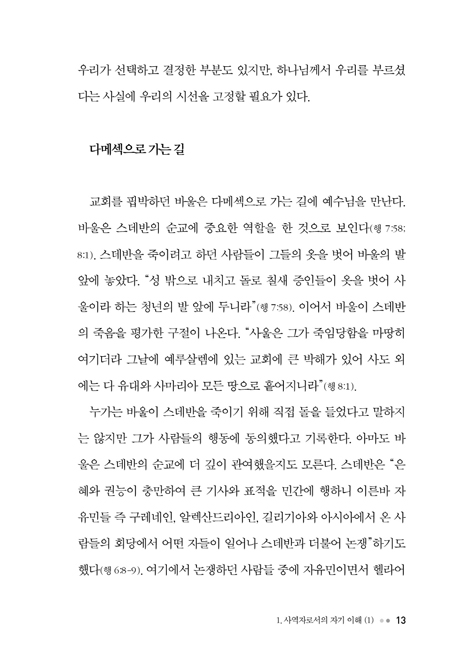 우리가 선택하고 결정한 부분도 있지만, 하나님께서 우리를 부르셨다는 사실에 우리의 시선을 고정할 필요가 있다.

다메섹으로 가는 길

교회를 핍박하던 바울은 다메섹으로 가는 길에 예수님을 만난다. 바울은 스데반의 순교에 중요한 역할을 한 것으로 보인다(행 7:58; 8:1). 스데반을 죽이려고 하던 사람들이 그들의 옷을 벗어 바울의 발 앞에 놓았다. "성 밖으로 내치고 돌로 칠새 증인들이 옷을 벗어 사울이라 하는 청년의 발 앞에 두니라"(행 7:58). 이어서 바울이 스데반의 죽음을 평가한 구절이 나온다. "사울은 그가 죽임당함을 마땅히 여기더라 그날에 예루살렘에 있는 교회에 큰 박해가 있어 사도 외에는 다 유대와 사마리아 모든 땅으로 흩어지니라"(행 8:1).

누가는 바울이 스데반을 죽이기 위해 직접 돌을 들었다고 말하지는 않지만 그가 사람들의 행동에 동의했다고 기록한다. 아마도 바울은 스데반의 순교에 더 깊이 관여했을지도 모른다. 스데반은 "은혜와 권능이 충만하여 큰 기사와 표적을 민간에 행하니 이른바 자유민들 즉 구레네인, 알렉산드리아인, 길리기아와 아시아에서 온 사람들의 회당에서 어떤 자들이 일어나 스데반과 더불어 논쟁"하기도 했다(행 6:8-9). 여기에서 논쟁하던 사람들 중에 자유민이면서 헬라어

1. 사역자로서의 자기 이해 (1) 13